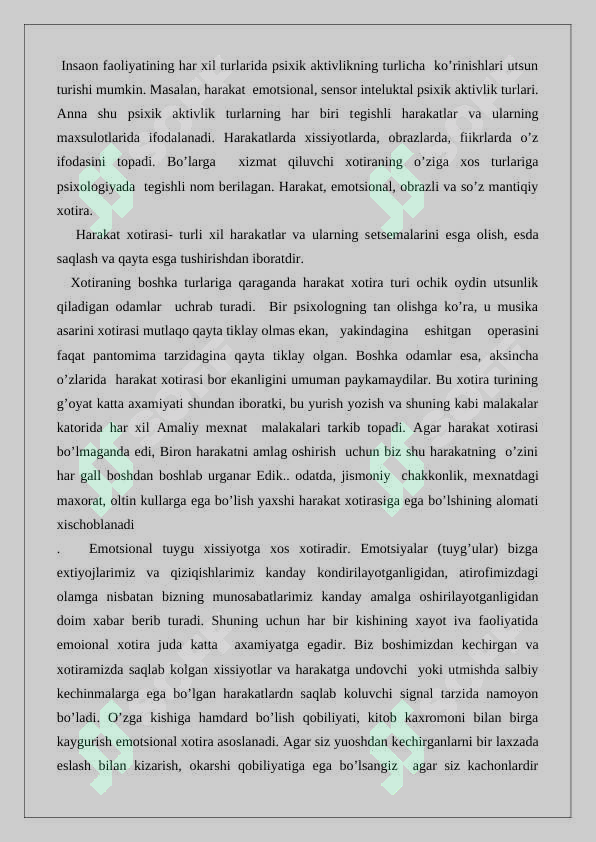 Insaon faoliyatining har xil turlarida psixik aktivlikning turlicha ko'rinishlari utsun turishi mumkin. Masalan, harakat emotsional, sensor inteluktal psixik aktivlik turlari. Anna shu psixik aktivlik turlarning har biri tegishli harakatlar va ularning maxsulotlarida ifodalanadi. Harakatlarda xissiyotlarda, obrazlarda, fiikrlarda o'z ifodasini topadi. Bo'larga xizmat qiluvchi xotiraning o'ziga xos turlariga psixologiyada tegishli nom berilagan. Harakat, emotsional, obrazli va so'z mantiqiy xotira.

Harakat xotirasi- turli xil harakatlar va ularning setsemalarini esga olish, esda saqlash va qayta esga tushirishdan iboratdir.

Xotiraning boshka turlariga qaraganda harakat xotira turi ochik oydin utsunlik qiladigan odamlar uchrab turadi. Bir psixologning tan olishga ko'ra, u musika asarini xotirasi mutlaqo qayta tiklay olmas ekan, yakindagina eshitgan operasini faqat pantomima tarzidagina qayta tiklay olgan. Boshka odamlar esa, aksincha o'zlarida harakat xotirasi bor ekanligini umuman paykamaydilar. Bu xotira turining g'oyat katta axamiyati shundan iboratki, bu yurish yozish va shuning kabi malakalar katorida har xil Amaliy mexnat malakalari tarkib topadi. Agar harakat xotirasi bo'lmaganda edi, Biron harakatni amlag oshirish uchun biz shu harakatning o'zini har gall boshdan boshlab urganar Edik.. odatda, jismoniy chakkonlik, mexnatdagi maxorat, oltin kullarga ega bo'lish yaxshi harakat xotirasiga ega bo'lshining alomati xischoblanadi

. Emotsional tuygu xissiyotga xos xotiradir. Emotsiyalar (tuyg'ular) bizga extiyojlarimiz va qiziqishlarimiz kanday kondirilayotganligidan, atirofimizdagi olamga nisbatan bizning munosabatlarimiz kanday amalga oshirilayotganligidan doim xabar berib turadi. Shuning uchun har bir kishining xayot iva faoliyatida emoional xotira juda katta axamiyatga egadir. Biz boshimizdan kechirgan va xotiramizda saqlab kolgan xissiyotlar va harakatga undovchi yoki utmishda salbiy kechinmalarga ega bo'lgan harakatlardn saqlab koluvchi signal tarzida namoyon bo'ladi. O'zga kishiga hamdard bo'lish qobiliyati, kitob kaxromoni bilan birga kaygurish emotsional xotira asoslanadi. Agar siz yuoshdan kechirganlarni bir laxzada eslash bilan kizarish, okarshi qobiliyatiga ega bo'lsangiz agar siz kachonlardir